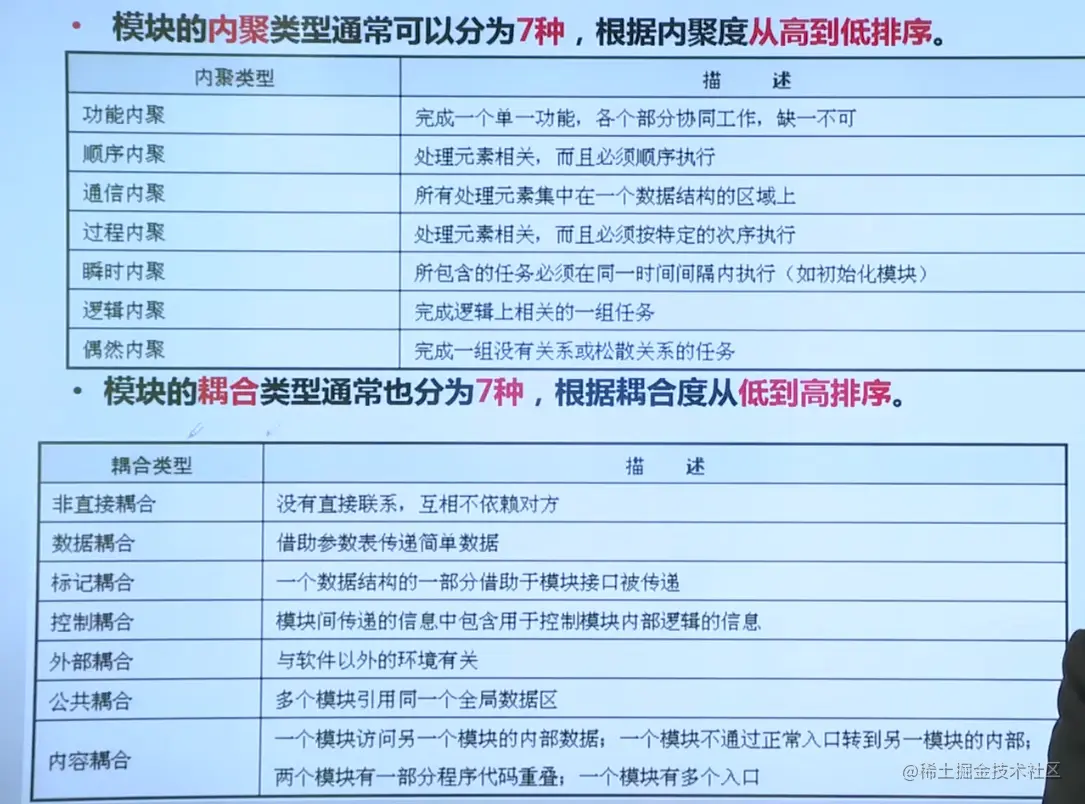 • 模块的内聚类型通常可以分为7种，根据内聚度从高到低排序。

| 内聚类型 | 描 述 |
|---|---|
| 功能内聚 | 完成一个单一功能，各个部分协同工作，缺一不可 |
| 顺序内聚 | 处理元素相关，而且必须顺序执行 |
| 通信内聚 | 所有处理元素集中在一个数据结构的区域上 |
| 过程内聚 | 处理元素相关，而且必须按特定的次序执行 |
| 瞬时内聚 | 所包含的任务必须在同一时间间隔内执行（如初始化模块） |
| 逻辑内聚 | 完成逻辑上相关的一组任务 |
| 偶然内聚 | 完成一组没有关系或松散关系的任务 |

• 模块的耦合类型通常也分为7种，根据耦合度从低到高排序。

| 耦合类型 | 描 述 |
|---|---|
| 非直接耦合 | 没有直接联系，互相不依赖对方 |
| 数据耦合 | 借助参数表传递简单数据 |
| 标记耦合 | 一个数据结构的一部分借助于模块接口被传递 |
| 控制耦合 | 模块间传递的信息中包含用于控制模块内部逻辑的信息 |
| 外部耦合 | 与软件以外的环境有关 |
| 公共耦合 | 多个模块引用同一个全局数据区 |
| 内容耦合 | 一个模块访问另一个模块的内部数据；一个模块不通过正常入口转到另一模块的内部；两个模块有一部分程序代码重叠；一个模块有多个入口 |

@稀土掘金技术社区